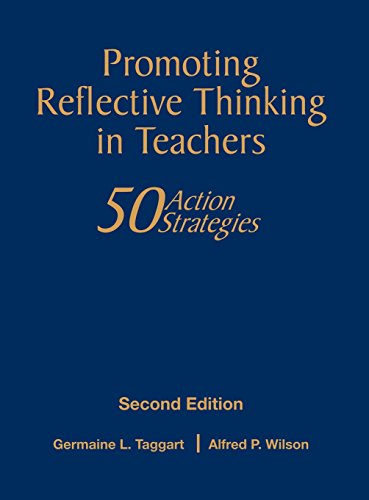 Promoting Reflective Thinking in Teachers

50 Action Strategies

Second Edition

Germaine L. Taggart | Alfred P. Wilson